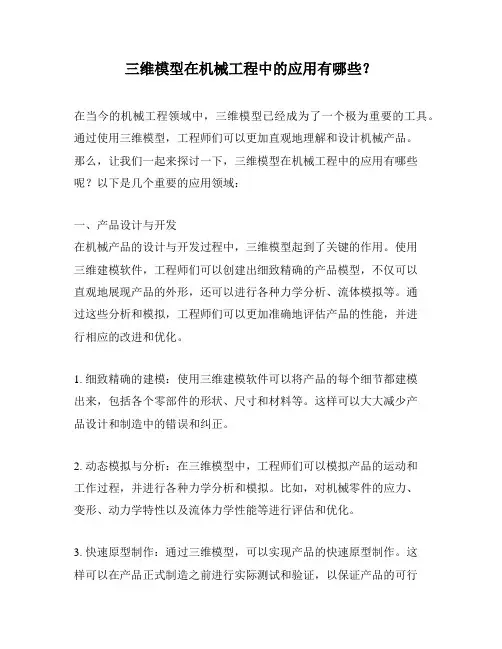 三维模型在机械工程中的应用有哪些？

在当今的机械工程领域中，三维模型已经成为了一个极为重要的工具。通过使用三维模型，工程师们可以更加直观地理解和设计机械产品。那么，让我们一起来探讨一下，三维模型在机械工程中的应用有哪些呢？以下是几个重要的应用领域：

一、产品设计与开发
在机械产品的设计与开发过程中，三维模型起到了关键的作用。使用三维建模软件，工程师们可以创建出细致精确的产品模型，不仅可以直观地展现产品的外形，还可以进行各种力学分析、流体模拟等。通过这些分析和模拟，工程师们可以更加准确地评估产品的性能，并进行相应的改进和优化。

1. 细致精确的建模：使用三维建模软件可以将产品的每个细节都建模出来，包括各个零部件的形状、尺寸和材料等。这样可以大大减少产品设计和制造中的错误和纠正。

2. 动态模拟与分析：在三维模型中，工程师们可以模拟产品的运动和工作过程，并进行各种力学分析和模拟。比如，对机械零件的应力、变形、动力学特性以及流体力学性能等进行评估和优化。

3. 快速原型制作：通过三维模型，可以实现产品的快速原型制作。这样可以在产品正式制造之前进行实际测试和验证，以保证产品的可行